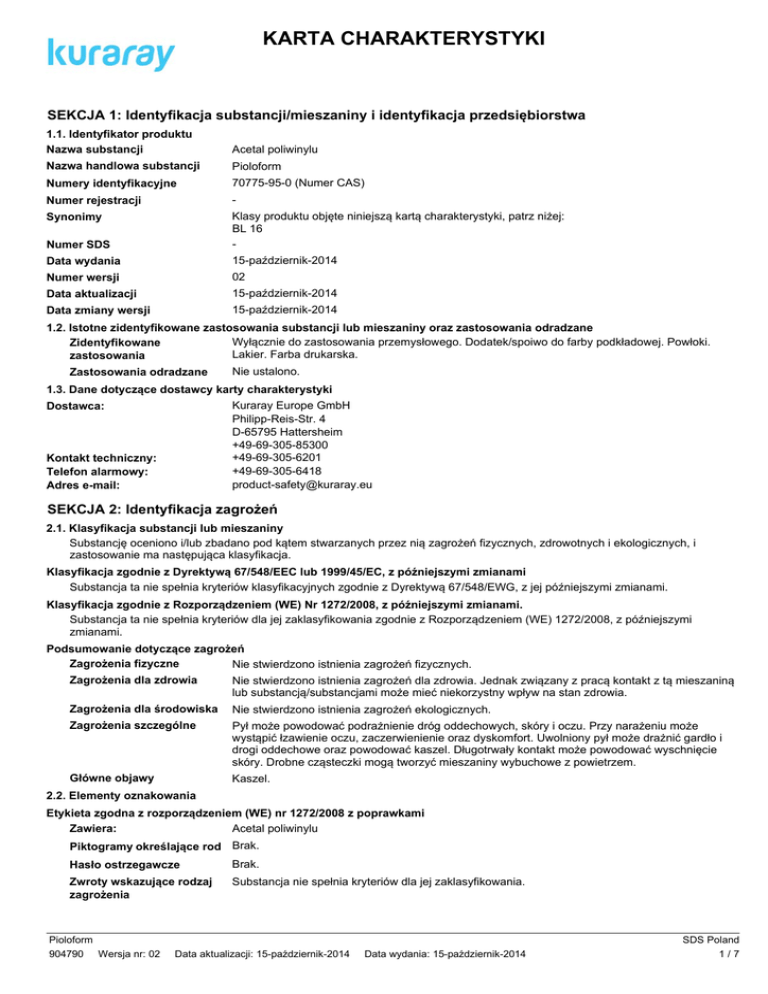 kuraray

KARTA CHARAKTERYSTYKI

SEKCJA 1: Identyfikacja substancji/mieszaniny i identyfikacja przedsiębiorstwa

1.1. Identyfikator produktu

Nazwa substancji Acetal poliwinylu

Nazwa handlowa substancji Pioloform

Numery identyfikacyjne 70775-95-0 (Numer CAS)

Numer rejestracji -

Synonimy Klasy produktu objęte niniejszą kartą charakterystyki, patrz niżej: BL 16

Numer SDS -

Data wydania 15-październik-2014

Numer wersji 02

Data aktualizacji 15-październik-2014

Data zmiany wersji 15-październik-2014

1.2. Istotne zidentyfikowane zastosowania substancji lub mieszaniny oraz zastosowania odradzane

Zidentyfikowane zastosowania Wyłącznie do zastosowania przemysłowego. Dodatek/spoiwo do farby podkładowej. Powłoki. Lakier. Farba drukarska.

Zastosowania odradzane Nie ustalono.

1.3. Dane dotyczące dostawcy karty charakterystyki

Dostawca: Kuraray Europe GmbH
Philipp-Reis-Str. 4
D-65795 Hattersheim
+49-69-305-85300

Kontakt techniczny: +49-69-305-6201

Telefon alarmowy: +49-69-305-6418

Adres e-mail: product-safety@kuraray.eu

SEKCJA 2: Identyfikacja zagrożeń

2.1. Klasyfikacja substancji lub mieszaniny

Substancję oceniono i/lub zbadano pod kątem stwarzanych przez nią zagrożeń fizycznych, zdrowotnych i ekologicznych, i zastosowanie ma następująca klasyfikacja.

Klasyfikacja zgodnie z Dyrektywą 67/548/EEC lub 1999/45/EC, z późniejszymi zmianami

Substancja ta nie spełnia kryteriów klasyfikacyjnych zgodnie z Dyrektywą 67/548/EWG, z jej późniejszymi zmianami.

Klasyfikacja zgodnie z Rozporządzeniem (WE) Nr 1272/2008, z późniejszymi zmianami.

Substancja ta nie spełnia kryteriów dla jej zaklasyfikowania zgodnie z Rozporządzeniem (WE) 1272/2008, z późniejszymi zmianami.

Podsumowanie dotyczące zagrożeń

Zagrożenia fizyczne Nie stwierdzono istnienia zagrożeń fizycznych.

Zagrożenia dla zdrowia Nie stwierdzono istnienia zagrożeń dla zdrowia. Jednak związany z pracą kontakt z tą mieszaniną lub substancją/substancjami może mieć niekorzystny wpływ na stan zdrowia.

Zagrożenia dla środowiska Nie stwierdzono istnienia zagrożeń ekologicznych.

Zagrożenia szczególne Pył może powodować podrażnienie dróg oddechowych, skóry i oczu. Przy narażeniu może wystąpić łzawienie oczu, zaczerwienienie oraz dyskomfort. Uwolniony pył może drażnić gardło i drogi oddechowe oraz powodować kaszel. Długotrwały kontakt może powodować wyschnięcie skóry. Drobne cząsteczki mogą tworzyć mieszaniny wybuchowe z powietrzem.

Główne objawy Kaszel.

2.2. Elementy oznakowania

Etykieta zgodna z rozporządzeniem (WE) nr 1272/2008 z poprawkami

Zawiera: Acetal poliwinylu

Piktogramy określające rod Brak.

Hasło ostrzegawcze Brak.

Zwroty wskazujące rodzaj zagrożenia Substancja nie spełnia kryteriów dla jej zaklasyfikowania.

Pioloform
904790 Wersja nr: 02 Data aktualizacji: 15-październik-2014 Data wydania: 15-październik-2014

SDS Poland
1 / 7